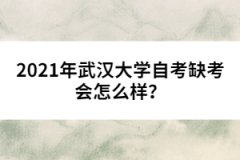 2021年武汉大学自考缺考会怎么样？